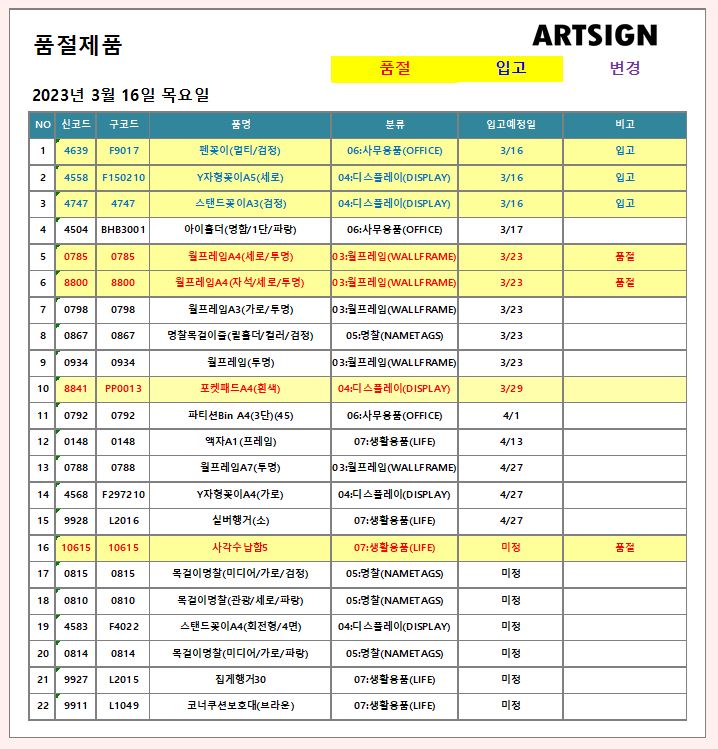 품절제품

ARTSIGN

품절 입고 변경

2023년 3월 16일 목요일

| NO | 신코드 | 구코드 | 품명 | 분류 | 입고예정일 | 비고 |
|---|---|---|---|---|---|---|
| 1 | 4639 | F9017 | 펜꽂이(멀티/검정) | 06:사무용품(OFFICE) | 3/16 | 입고 |
| 2 | 4558 | F150210 | Y자형꽂이A5(세로) | 04:디스플레이(DISPLAY) | 3/16 | 입고 |
| 3 | 4747 | 4747 | 스탠드꽂이A3(검정) | 04:디스플레이(DISPLAY) | 3/16 | 입고 |
| 4 | 4504 | BHB3001 | 아이홀더(명함/1단/파랑) | 06:사무용품(OFFICE) | 3/17 | |
| 5 | 0785 | 0785 | 월프레임A4(세로/투명) | 03:월프레임(WALLFRAME) | 3/23 | 품절 |
| 6 | 8800 | 8800 | 월프레임A4(자석/세로/투명) | 03:월프레임(WALLFRAME) | 3/23 | 품절 |
| 7 | 0798 | 0798 | 월프레임A3(가로/투명) | 03:월프레임(WALLFRAME) | 3/23 | |
| 8 | 0867 | 0867 | 명찰목걸이줄(릴홀더/컬러/검정) | 05:명찰(NAMETAGS) | 3/23 | |
| 9 | 0934 | 0934 | 월프레임(투명) | 03:월프레임(WALLFRAME) | 3/23 | |
| 10 | 8841 | PP0013 | 포켓패드A4(흰색) | 04:디스플레이(DISPLAY) | 3/29 | |
| 11 | 0792 | 0792 | 파티션Bin A4(3단)(45) | 06:사무용품(OFFICE) | 4/1 | |
| 12 | 0148 | 0148 | 액자A1(프레임) | 07:생활용품(LIFE) | 4/13 | |
| 13 | 0788 | 0788 | 월프레임A7(투명) | 03:월프레임(WALLFRAME) | 4/27 | |
| 14 | 4568 | F297210 | Y자형꽂이A4(가로) | 04:디스플레이(DISPLAY) | 4/27 | |
| 15 | 9928 | L2016 | 실버행거(소) | 07:생활용품(LIFE) | 4/27 | |
| 16 | 10615 | 10615 | 사각수납함S | 07:생활용품(LIFE) | 미정 | 품절 |
| 17 | 0815 | 0815 | 목걸이명찰(미디어/가로/검정) | 05:명찰(NAMETAGS) | 미정 | |
| 18 | 0810 | 0810 | 목걸이명찰(관광/세로/파랑) | 05:명찰(NAMETAGS) | 미정 | |
| 19 | 4583 | F4022 | 스탠드꽂이A4(회전형/4면) | 04:디스플레이(DISPLAY) | 미정 | |
| 20 | 0814 | 0814 | 목걸이명찰(미디어/가로/파랑) | 05:명찰(NAMETAGS) | 미정 | |
| 21 | 9927 | L2015 | 집게행거30 | 07:생활용품(LIFE) | 미정 | |
| 22 | 9911 | L1049 | 코너쿠션보호대(브라운) | 07:생활용품(LIFE) | 미정 | |